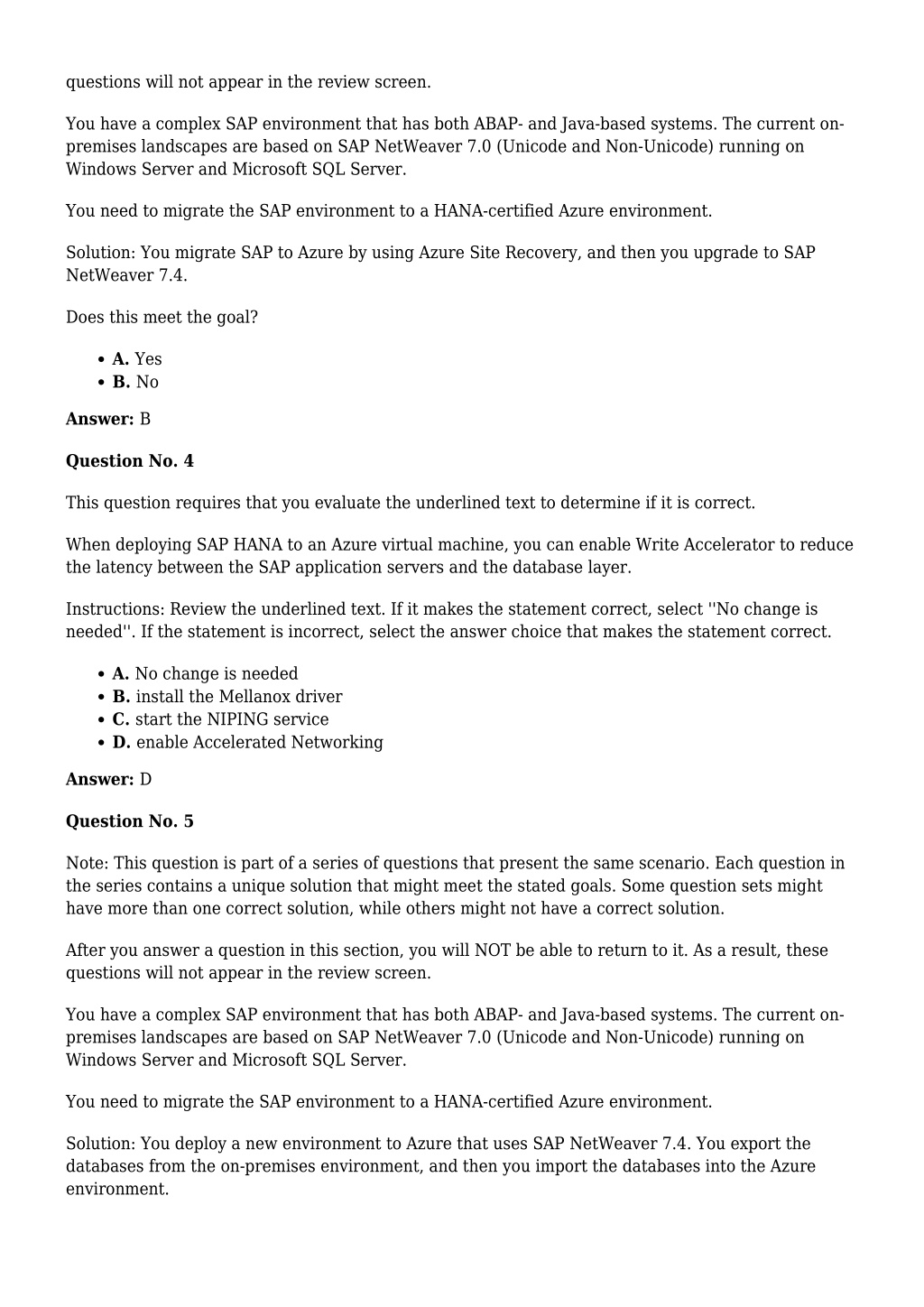 questions will not appear in the review screen.

You have a complex SAP environment that has both ABAP- and Java-based systems. The current on-premises landscapes are based on SAP NetWeaver 7.0 (Unicode and Non-Unicode) running on Windows Server and Microsoft SQL Server.

You need to migrate the SAP environment to a HANA-certified Azure environment.

Solution: You migrate SAP to Azure by using Azure Site Recovery, and then you upgrade to SAP NetWeaver 7.4.

Does this meet the goal?

- **A.** Yes
- **B.** No

**Answer:** B

**Question No. 4**

This question requires that you evaluate the underlined text to determine if it is correct.

When deploying SAP HANA to an Azure virtual machine, you can enable Write Accelerator to reduce the latency between the SAP application servers and the database layer.

Instructions: Review the underlined text. If it makes the statement correct, select ''No change is needed''. If the statement is incorrect, select the answer choice that makes the statement correct.

- **A.** No change is needed
- **B.** install the Mellanox driver
- **C.** start the NIPING service
- **D.** enable Accelerated Networking

**Answer:** D

**Question No. 5**

Note: This question is part of a series of questions that present the same scenario. Each question in the series contains a unique solution that might meet the stated goals. Some question sets might have more than one correct solution, while others might not have a correct solution.

After you answer a question in this section, you will NOT be able to return to it. As a result, these questions will not appear in the review screen.

You have a complex SAP environment that has both ABAP- and Java-based systems. The current on-premises landscapes are based on SAP NetWeaver 7.0 (Unicode and Non-Unicode) running on Windows Server and Microsoft SQL Server.

You need to migrate the SAP environment to a HANA-certified Azure environment.

Solution: You deploy a new environment to Azure that uses SAP NetWeaver 7.4. You export the databases from the on-premises environment, and then you import the databases into the Azure environment.